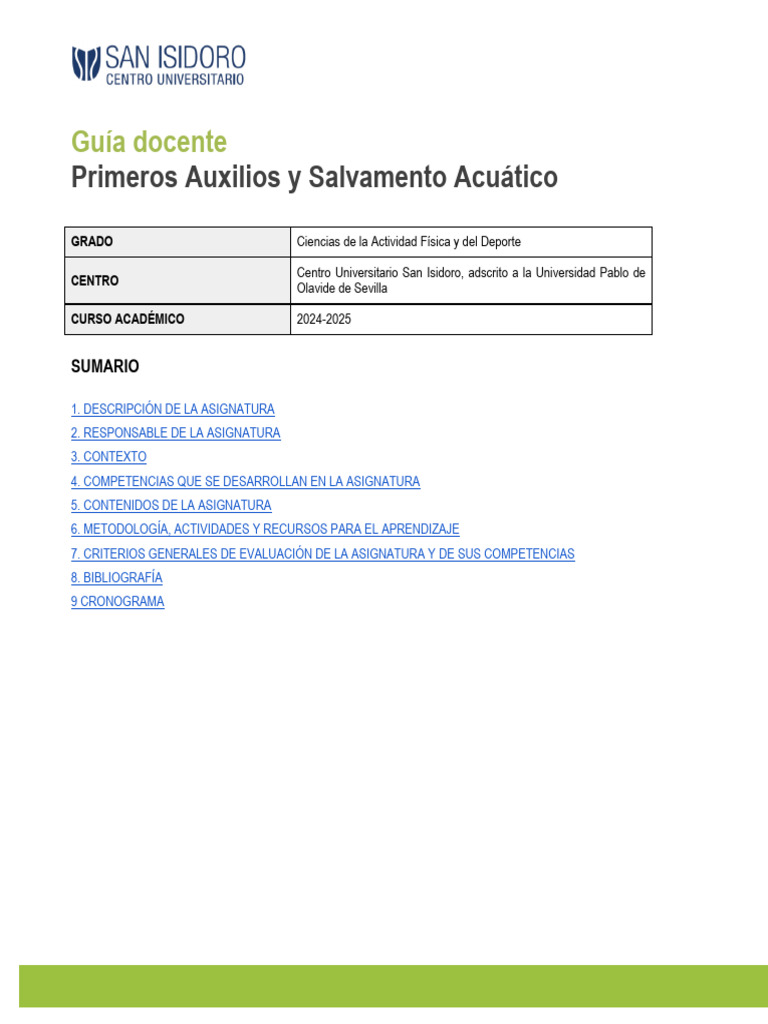 SAN ISIDORO
CENTRO UNIVERSITARIO

Guía docente
Primeros Auxilios y Salvamento Acuático

| GRADO | Ciencias de la Actividad Física y del Deporte |
|---|---|
| CENTRO | Centro Universitario San Isidoro, adscrito a la Universidad Pablo de Olavide de Sevilla |
| CURSO ACADÉMICO | 2024-2025 |

SUMARIO

1. DESCRIPCIÓN DE LA ASIGNATURA
2. RESPONSABLE DE LA ASIGNATURA
3. CONTEXTO
4. COMPETENCIAS QUE SE DESARROLLAN EN LA ASIGNATURA
5. CONTENIDOS DE LA ASIGNATURA
6. METODOLOGÍA, ACTIVIDADES Y RECURSOS PARA EL APRENDIZAJE
7. CRITERIOS GENERALES DE EVALUACIÓN DE LA ASIGNATURA Y DE SUS COMPETENCIAS
8. BIBLIOGRAFÍA
9 CRONOGRAMA